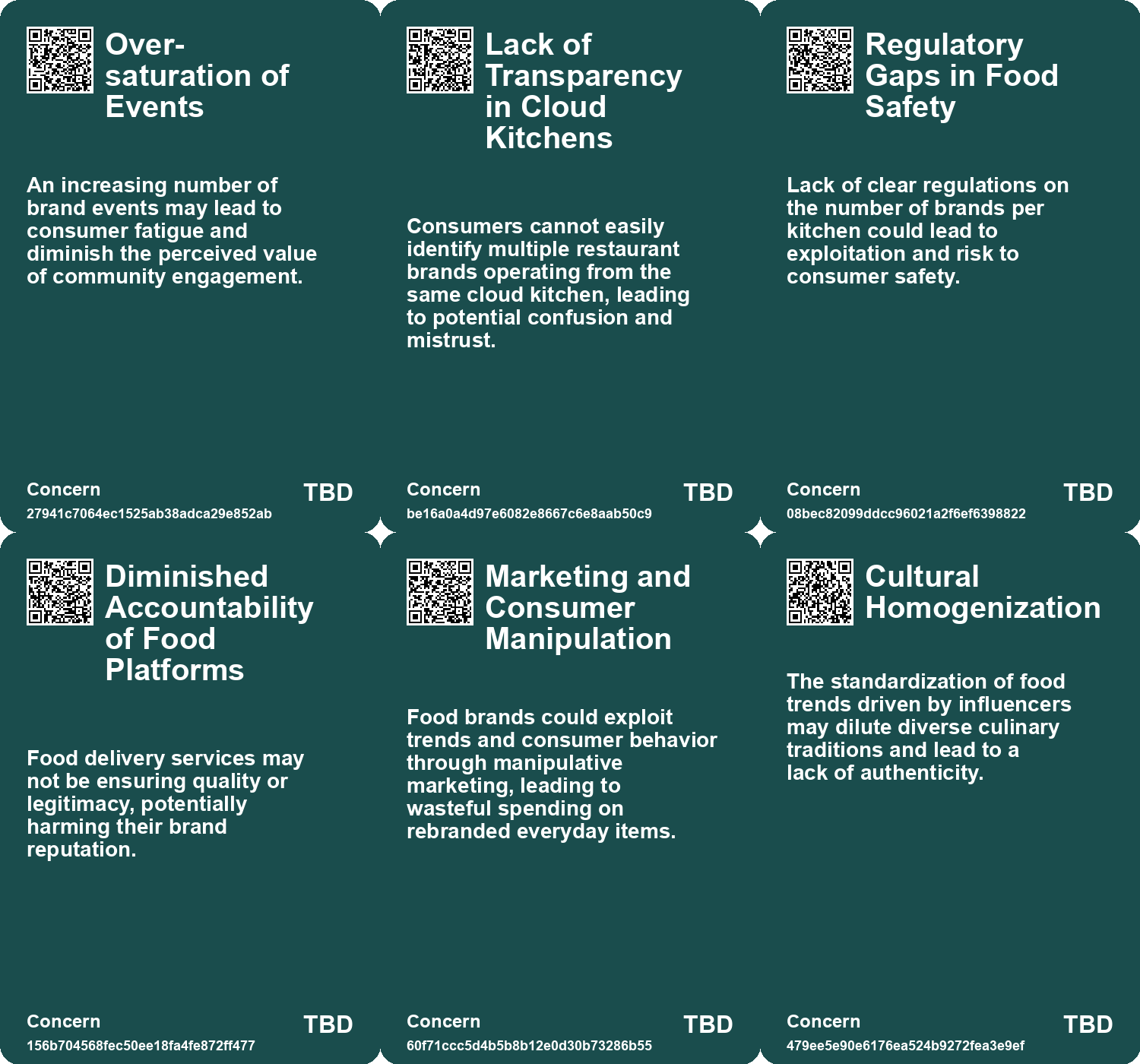 Over-saturation of Events

An increasing number of brand events may lead to consumer fatigue and diminish the perceived value of community engagement.

Concern
27941c7064ec1525ab38adca29e852ab
TBD

Lack of Transparency in Cloud Kitchens

Consumers cannot easily identify multiple restaurant brands operating from the same cloud kitchen, leading to potential confusion and mistrust.

Concern
be16a0a4d97e6082e8667c6e8aab50c9
TBD

Regulatory Gaps in Food Safety

Lack of clear regulations on the number of brands per kitchen could lead to exploitation and risk to consumer safety.

Concern
08bec82099ddcc96021a2f6ef6398822
TBD

Diminished Accountability of Food Platforms

Food delivery services may not be ensuring quality or legitimacy, potentially harming their brand reputation.

Concern
156b704568fec50ee18fa4fe872ff477
TBD

Marketing and Consumer Manipulation

Food brands could exploit trends and consumer behavior through manipulative marketing, leading to wasteful spending on rebranded everyday items.

Concern
60f71ccc5d4b5b8b12e0d30b73286b55
TBD

Cultural Homogenization

The standardization of food trends driven by influencers may dilute diverse culinary traditions and lead to a lack of authenticity.

Concern
479ee5e90e6176ea524b9272fea3e9ef
TBD